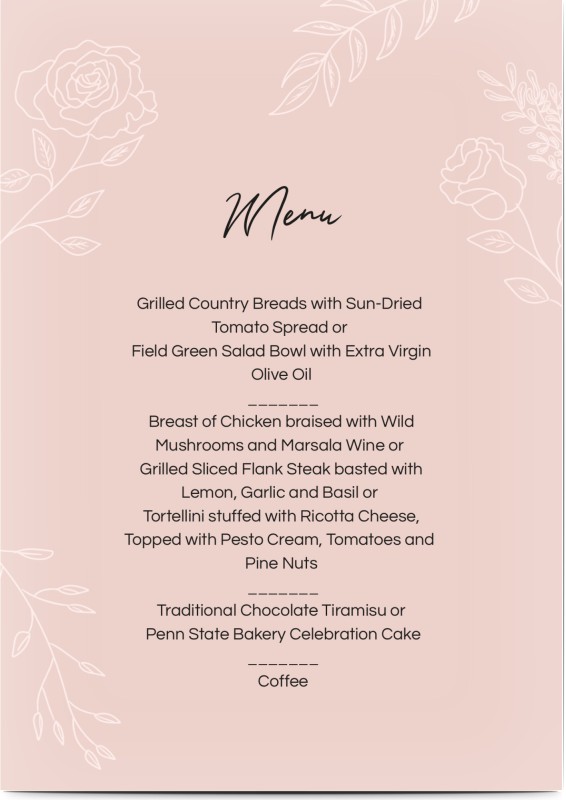 Menu

Grilled Country Breads with Sun-Dried Tomato Spread or
Field Green Salad Bowl with Extra Virgin Olive Oil

_______

Breast of Chicken braised with Wild Mushrooms and Marsala Wine or
Grilled Sliced Flank Steak basted with Lemon, Garlic and Basil or
Tortellini stuffed with Ricotta Cheese, Topped with Pesto Cream, Tomatoes and Pine Nuts

_______

Traditional Chocolate Tiramisu or
Penn State Bakery Celebration Cake

_______

Coffee